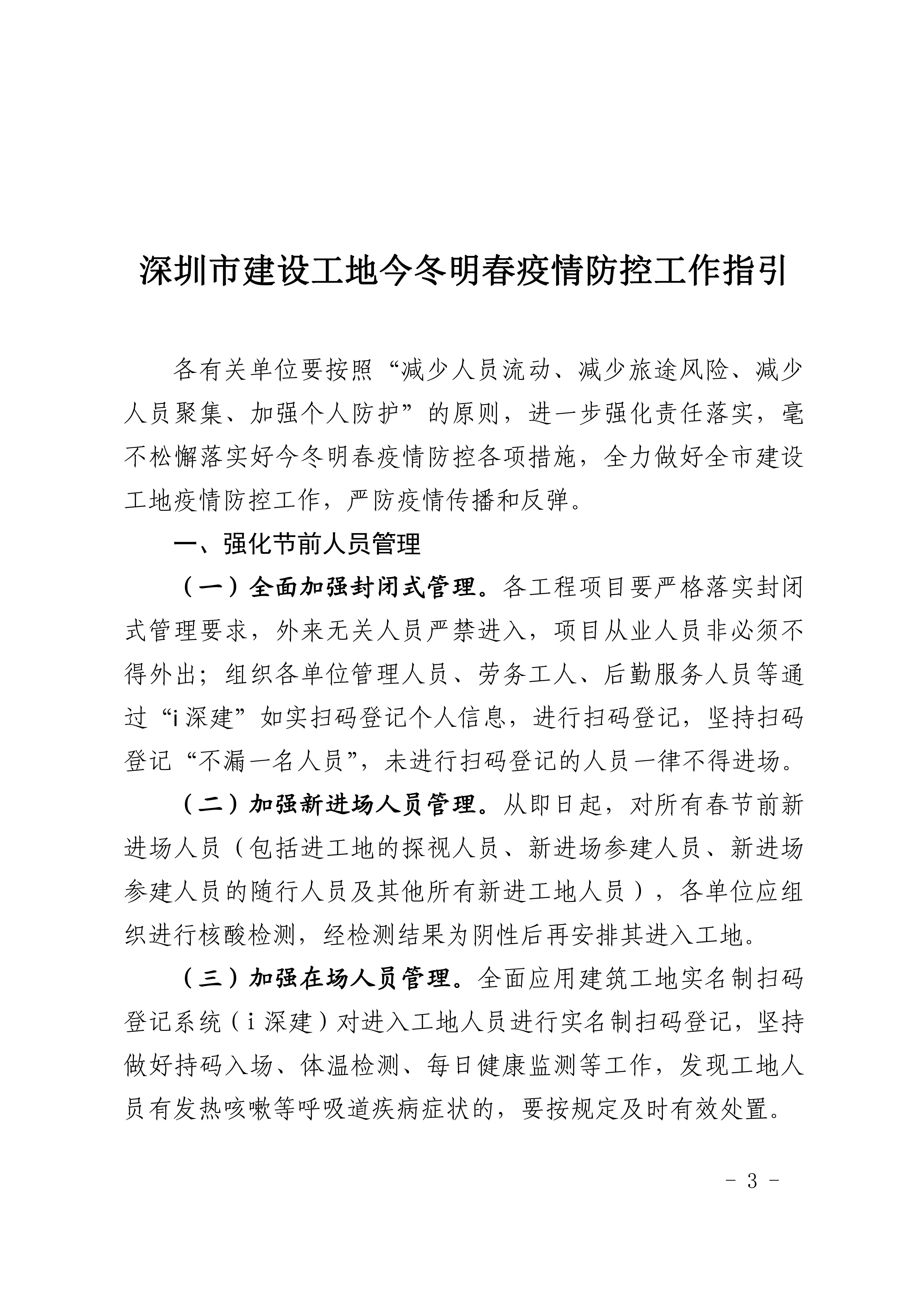 深圳市建设工地今冬明春疫情防控工作指引

各有关单位要按照“减少人员流动、减少旅途风险、减少人员聚集、加强个人防护”的原则，进一步强化责任落实，毫不松懈落实好今冬明春疫情防控各项措施，全力做好全市建设工地疫情防控工作，严防疫情传播和反弹。

一、强化节前人员管理

（一）全面加强封闭式管理。各工程项目要严格落实封闭式管理要求，外来无关人员严禁进入，项目从业人员非必须不得外出；组织各单位管理人员、劳务工人、后勤服务人员等通过“i深建”如实扫码登记个人信息，进行扫码登记，坚持扫码登记“不漏一名人员”，未进行扫码登记的人员一律不得进场。

（二）加强新进场人员管理。从即日起，对所有春节前新进场人员（包括进工地的探视人员、新进场参建人员、新进场参建人员的随行人员及其他所有新进工地人员），各单位应组织进行核酸检测，经检测结果为阴性后再安排其进入工地。

（三）加强在场人员管理。全面应用建筑工地实名制扫码登记系统（i深建）对进入工地人员进行实名制扫码登记，坚持做好持码入场、体温检测、每日健康监测等工作，发现工地人员有发热咳嗽等呼吸道疾病症状的，要按规定及时有效处置。

- 3 -